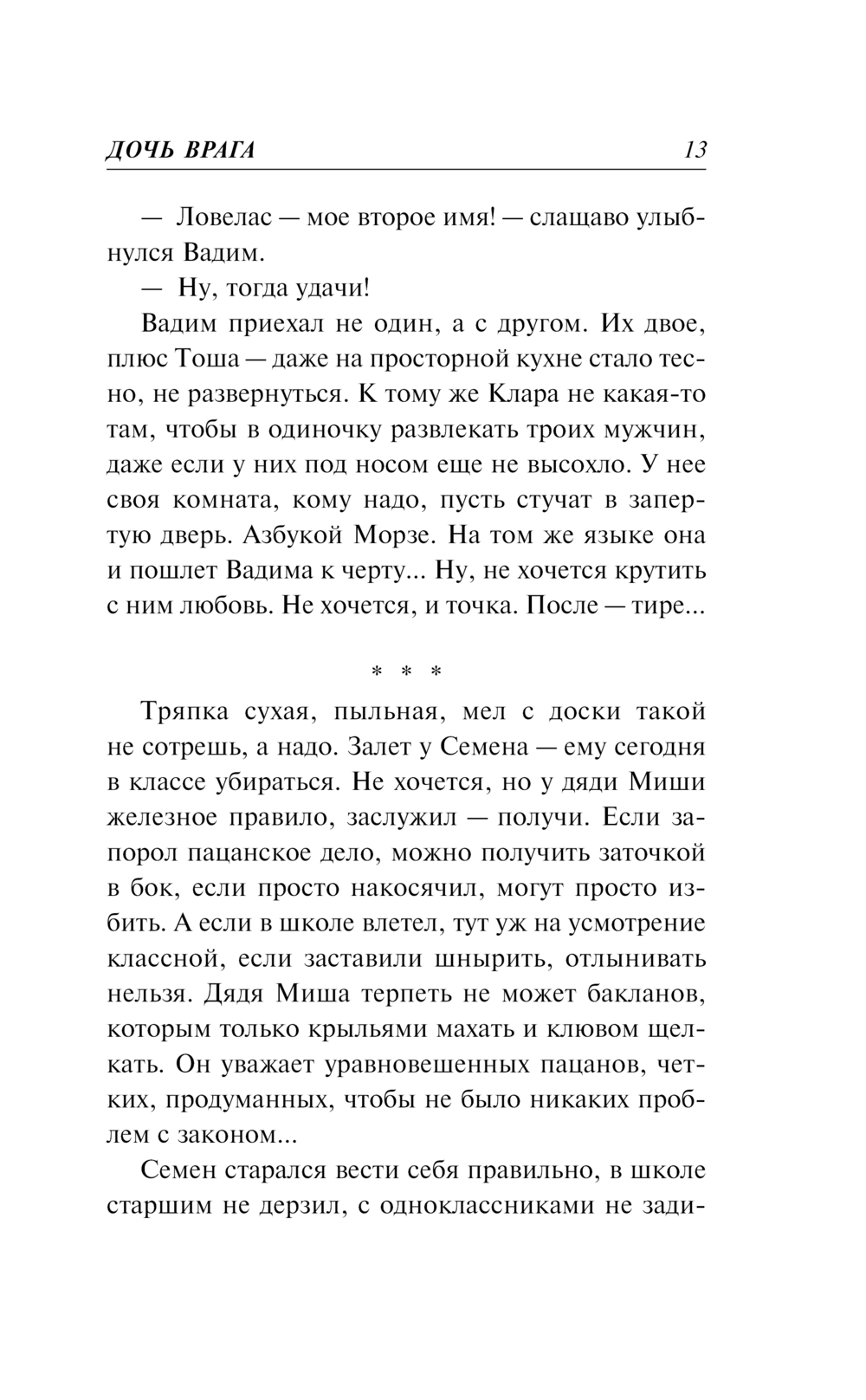 ДОЧЬ ВРАГА 13

— Ловелас — мое второе имя! — слащаво улыбнулся Вадим.

— Ну, тогда удачи!

Вадим приехал не один, а с другом. Их двое, плюс Тоша — даже на просторной кухне стало тесно, не развернуться. К тому же Клара не какая-то там, чтобы в одиночку развлекать троих мужчин, даже если у них под носом еще не высохло. У нее своя комната, кому надо, пусть стучат в запертую дверь. Азбукой Морзе. На том же языке она и пошлет Вадима к черту... Ну, не хочется крутить с ним любовь. Не хочется, и точка. После — тире...

* * *

Тряпка сухая, пыльная, мел с доски такой не сотрешь, а надо. Залет у Семена — ему сегодня в классе убираться. Не хочется, но у дяди Миши железное правило, заслужил — получи. Если запорол пацанское дело, можно получить заточкой в бок, если просто накосячил, могут просто избить. А если в школе влетел, тут уж на усмотрение классной, если заставили шнырить, отлынивать нельзя. Дядя Миша терпеть не может бакланов, которым только крыльями махать и клювом щелкать. Он уважает уравновешенных пацанов, четких, продуманных, чтобы не было никаких проблем с законом...

Семен старался вести себя правильно, в школе старшим не дерзил, с одноклассниками не зади-